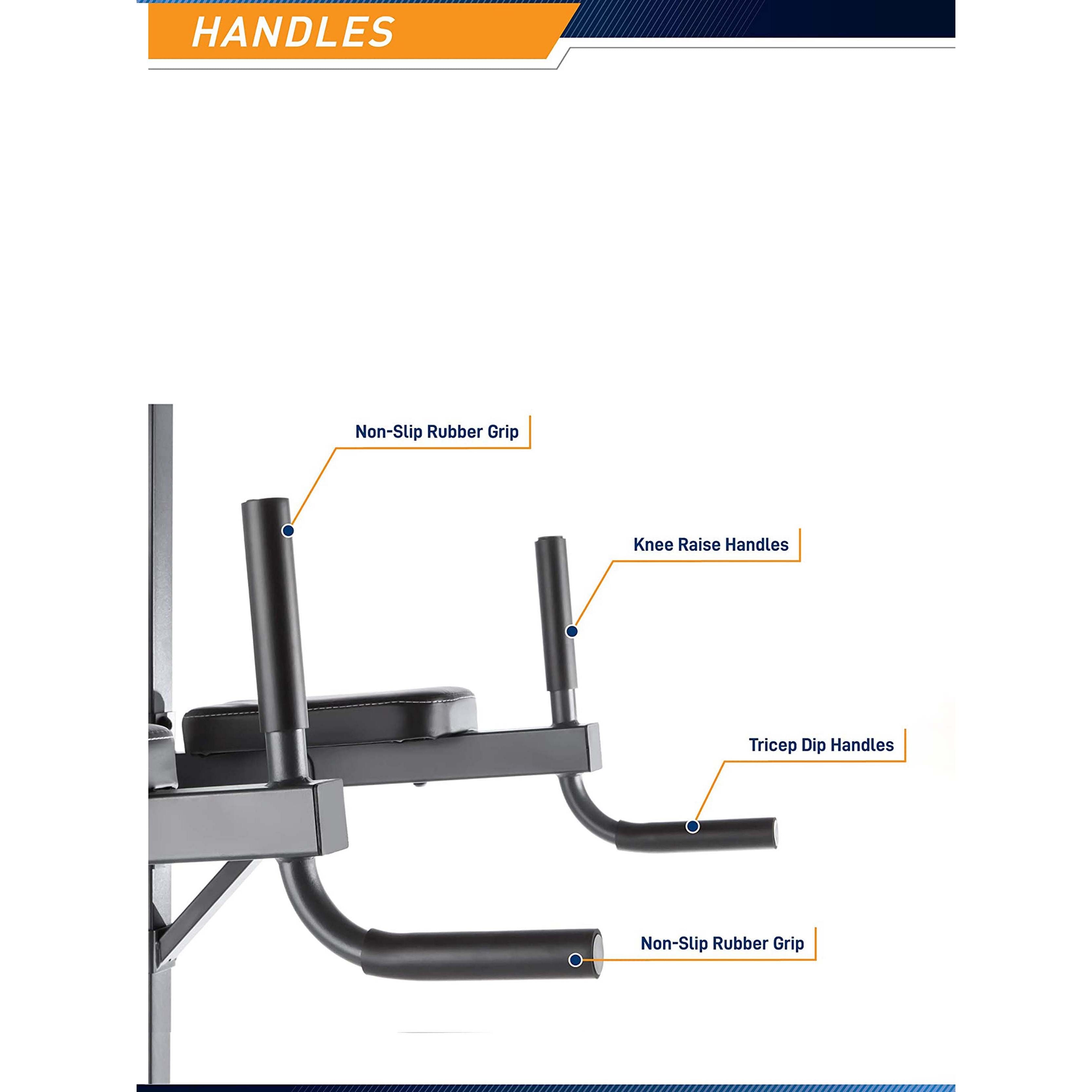 HANDLES

Non-Slip Rubber Grip

Knee Raise Handles

Tricep Dip Handles

Non-Slip Rubber Grip